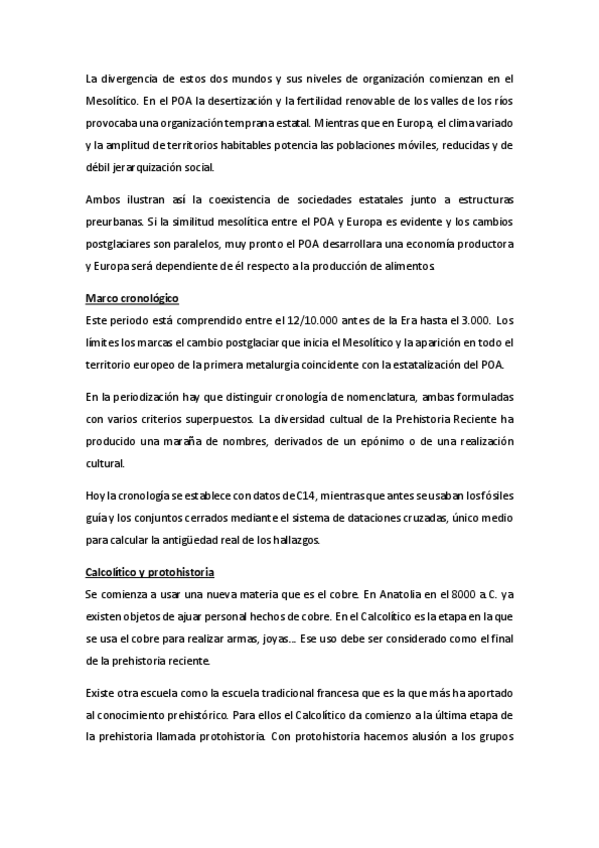 La divergencia de estos dos mundos y sus niveles de organización comienzan en el Mesolítico. En el POA la desertización y la fertilidad renovable de los valles de los ríos provocaba una organización temprana estatal. Mientras que en Europa, el clima variado y la amplitud de territorios habitables potencia las poblaciones móviles, reducidas y de débil jerarquización social.

Ambos ilustran así la coexistencia de sociedades estatales junto a estructuras preurbanas. Si la similitud mesolítica entre el POA y Europa es evidente y los cambios postglaciares son paralelos, muy pronto el POA desarrollara una economía productora y Europa será dependiente de él respecto a la producción de alimentos.

Marco cronológico
Este periodo está comprendido entre el 12/10.000 antes de la Era hasta el 3.000. Los límites los marcas el cambio postglaciar que inicia el Mesolítico y la aparición en todo el territorio europeo de la primera metalurgia coincidente con la estatalización del POA.

En la periodización hay que distinguir cronología de nomenclatura, ambas formuladas con varios criterios superpuestos. La diversidad cultual de la Prehistoria Reciente ha producido una maraña de nombres, derivados de un epónimo o de una realización cultural.

Hoy la cronología se establece con datos de C14, mientras que antes se usaban los fósiles guía y los conjuntos cerrados mediante el sistema de dataciones cruzadas, único medio para calcular la antigüedad real de los hallazgos.

Calcolítico y protohistoria
Se comienza a usar una nueva materia que es el cobre. En Anatolia en el 8000 a.C. ya existen objetos de ajuar personal hechos de cobre. En el Calcolítico es la etapa en la que se usa el cobre para realizar armas, joyas... Ese uso debe ser considerado como el final de la prehistoria reciente.

Existe otra escuela como la escuela tradicional francesa que es la que más ha aportado al conocimiento prehistórico. Para ellos el Calcolítico da comienzo a la última etapa de la prehistoria llamada protohistoria. Con protohistoria hacemos alusión a los grupos